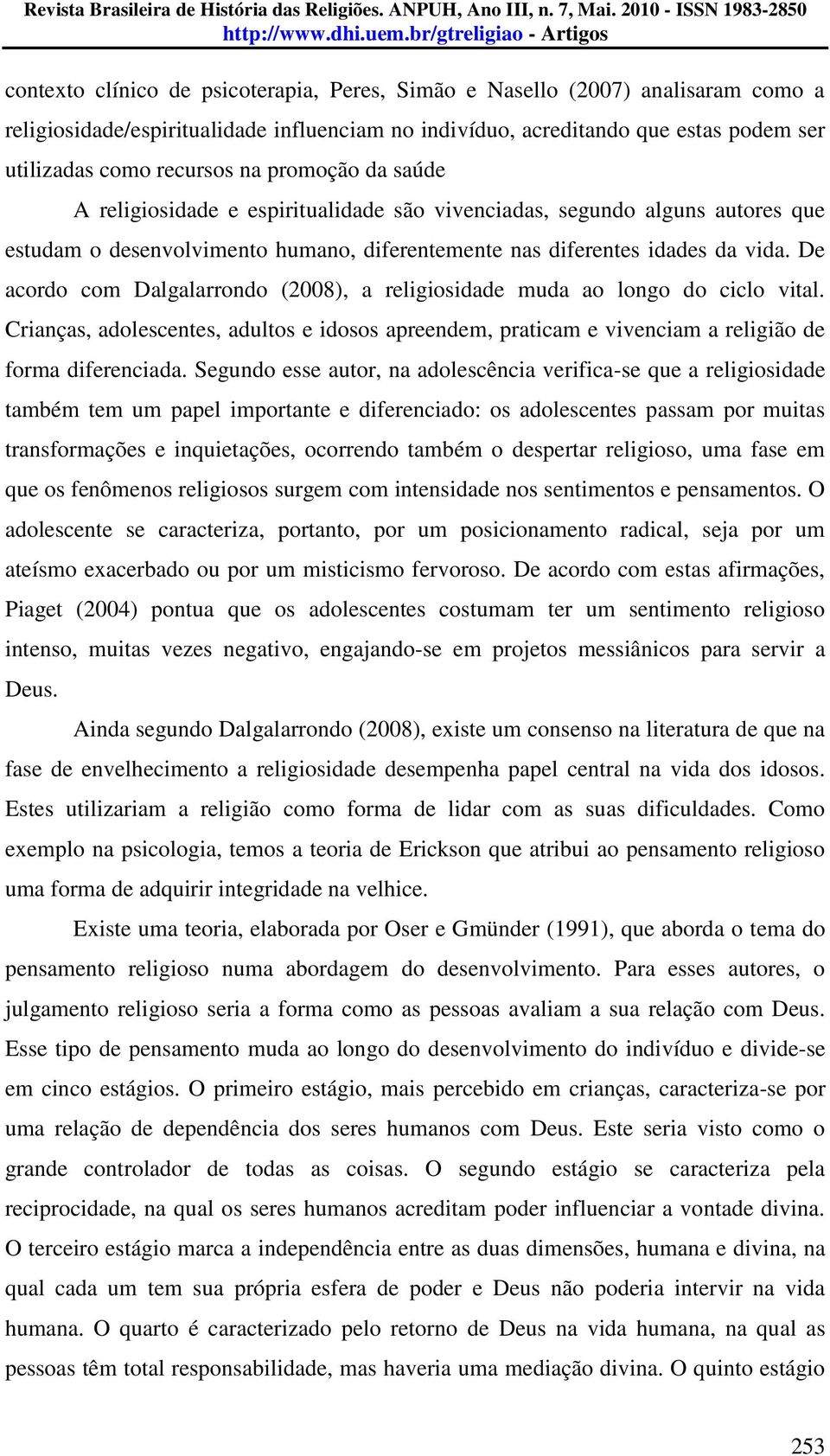 Revista Brasileira de História das Religiões. ANPUH, Ano III, n. 7, Mai. 2010 - ISSN 1983-2850
http://www.dhi.uem.br/gtreligiao - Artigos

contexto clínico de psicoterapia, Peres, Simão e Nasello (2007) analisaram como a religiosidade/espiritualidade influenciam no indivíduo, acreditando que estas podem ser utilizadas como recursos na promoção da saúde

A religiosidade e espiritualidade são vivenciadas, segundo alguns autores que estudam o desenvolvimento humano, diferentemente nas diferentes idades da vida. De acordo com Dalgalarrondo (2008), a religiosidade muda ao longo do ciclo vital. Crianças, adolescentes, adultos e idosos apreendem, praticam e vivenciam a religião de forma diferenciada. Segundo esse autor, na adolescência verifica-se que a religiosidade também tem um papel importante e diferenciado: os adolescentes passam por muitas transformações e inquietações, ocorrendo também o despertar religioso, uma fase em que os fenômenos religiosos surgem com intensidade nos sentimentos e pensamentos. O adolescente se caracteriza, portanto, por um posicionamento radical, seja por um ateísmo exacerbado ou por um misticismo fervoroso. De acordo com estas afirmações, Piaget (2004) pontua que os adolescentes costumam ter um sentimento religioso intenso, muitas vezes negativo, engajando-se em projetos messiânicos para servir a Deus.

Ainda segundo Dalgalarrondo (2008), existe um consenso na literatura de que na fase de envelhecimento a religiosidade desempenha papel central na vida dos idosos. Estes utilizariam a religião como forma de lidar com as suas dificuldades. Como exemplo na psicologia, temos a teoria de Erickson que atribui ao pensamento religioso uma forma de adquirir integridade na velhice.

Existe uma teoria, elaborada por Oser e Gmünder (1991), que aborda o tema do pensamento religioso numa abordagem do desenvolvimento. Para esses autores, o julgamento religioso seria a forma como as pessoas avaliam a sua relação com Deus. Esse tipo de pensamento muda ao longo do desenvolvimento do indivíduo e divide-se em cinco estágios. O primeiro estágio, mais percebido em crianças, caracteriza-se por uma relação de dependência dos seres humanos com Deus. Este seria visto como o grande controlador de todas as coisas. O segundo estágio se caracteriza pela reciprocidade, na qual os seres humanos acreditam poder influenciar a vontade divina. O terceiro estágio marca a independência entre as duas dimensões, humana e divina, na qual cada um tem sua própria esfera de poder e Deus não poderia intervir na vida humana. O quarto é caracterizado pelo retorno de Deus na vida humana, na qual as pessoas têm total responsabilidade, mas haveria uma mediação divina. O quinto estágio

253